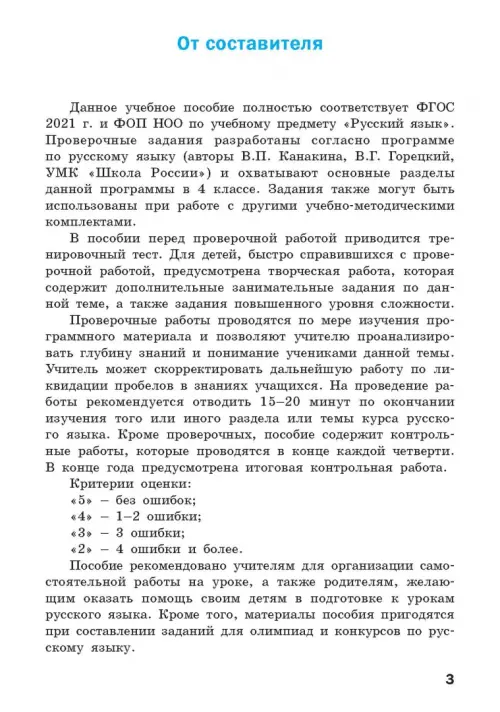 От составителя

Данное учебное пособие полностью соответствует ФГОС 2021 г. и ФОП НОО по учебному предмету «Русский язык». Проверочные задания разработаны согласно программе по русскому языку (авторы В.П. Канакина, В.Г. Горецкий, УМК «Школа России») и охватывают основные разделы данной программы в 4 классе. Задания также могут быть использованы при работе с другими учебно-методическими комплектами.

В пособии перед проверочной работой приводится тренировочный тест. Для детей, быстро справившихся с проверочной работой, предусмотрена творческая работа, которая содержит дополнительные занимательные задания по данной теме, а также задания повышенного уровня сложности.

Проверочные работы проводятся по мере изучения программного материала и позволяют учителю проанализировать глубину знаний и понимание учениками данной темы. Учитель может скорректировать дальнейшую работу по ликвидации пробелов в знаниях учащихся. На проведение работы рекомендуется отводить 15–20 минут по окончании изучения того или иного раздела или темы курса русского языка. Кроме проверочных, пособие содержит контрольные работы, которые проводятся в конце каждой четверти. В конце года предусмотрена итоговая контрольная работа.

Критерии оценки:
«5» – без ошибок;
«4» – 1–2 ошибки;
«3» – 3 ошибки;
«2» – 4 ошибки и более.

Пособие рекомендовано учителям для организации самостоятельной работы на уроке, а также родителям, желающим оказать помощь своим детям в подготовке к урокам русского языка. Кроме того, материалы пособия пригодятся при составлении заданий для олимпиад и конкурсов по русскому языку.

3